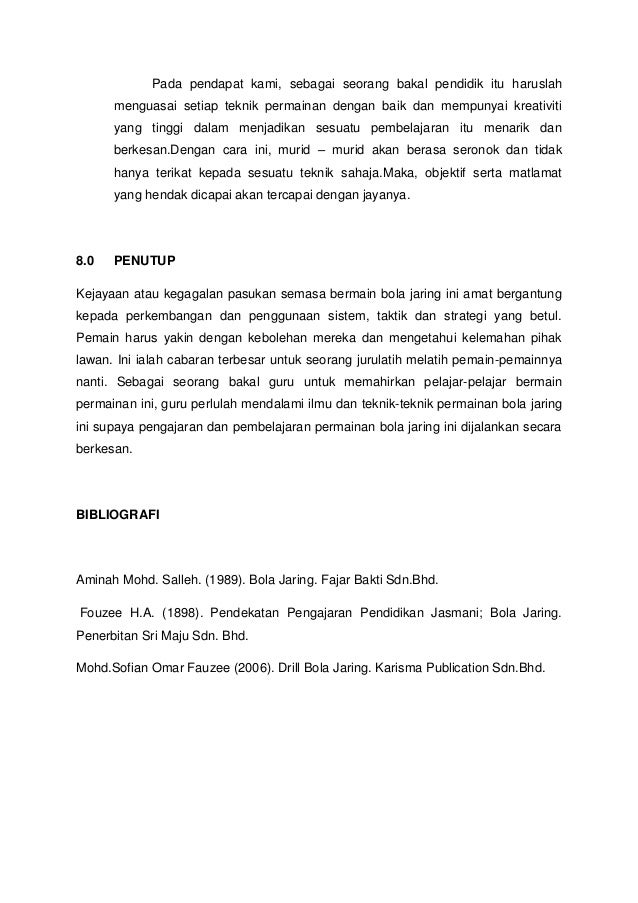 Pada pendapat kami, sebagai seorang bakal pendidik itu haruslah menguasai setiap teknik permainan dengan baik dan mempunyai kreativiti yang tinggi dalam menjadikan sesuatu pembelajaran itu menarik dan berkesan.Dengan cara ini, murid – murid akan berasa seronok dan tidak hanya terikat kepada sesuatu teknik sahaja.Maka, objektif serta matlamat yang hendak dicapai akan tercapai dengan jayanya.

8.0 PENUTUP

Kejayaan atau kegagalan pasukan semasa bermain bola jaring ini amat bergantung kepada perkembangan dan penggunaan sistem, taktik dan strategi yang betul. Pemain harus yakin dengan kebolehan mereka dan mengetahui kelemahan pihak lawan. Ini ialah cabaran terbesar untuk seorang jurulatih melatih pemain-pemainnya nanti. Sebagai seorang bakal guru untuk memahirkan pelajar-pelajar bermain permainan ini, guru perlulah mendalami ilmu dan teknik-teknik permainan bola jaring ini supaya pengajaran dan pembelajaran permainan bola jaring ini dijalankan secara berkesan.

BIBLIOGRAFI

Aminah Mohd. Salleh. (1989). Bola Jaring. Fajar Bakti Sdn.Bhd.

Fouzee H.A. (1898). Pendekatan Pengajaran Pendidikan Jasmani; Bola Jaring. Penerbitan Sri Maju Sdn. Bhd.

Mohd.Sofian Omar Fauzee (2006). Drill Bola Jaring. Karisma Publication Sdn.Bhd.